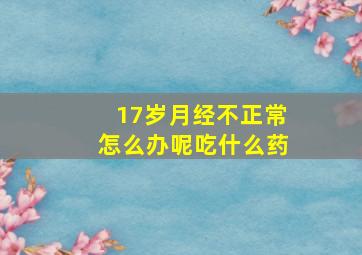 17岁月经不正常
怎么办呢吃什么药